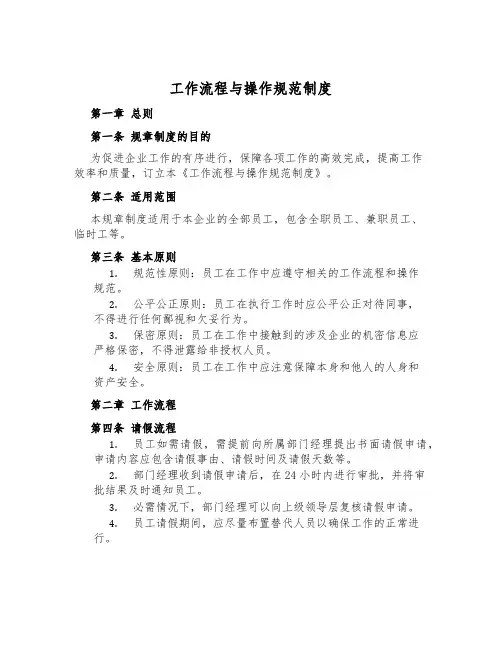 工作流程与操作规范制度

第一章 总则

第一条 规章制度的目的

为促进企业工作的有序进行，保障各项工作的高效完成，提高工作效率和质量，订立本《工作流程与操作规范制度》。

第二条 适用范围

本规章制度适用于本企业的全部员工，包含全职员工、兼职员工、临时工等。

第三条 基本原则

1. 规范性原则：员工在工作中应遵守相关的工作流程和操作规范。

2. 公平公正原则：员工在执行工作时应公平公正对待同事，不得进行任何鄙视和欠妥行为。

3. 保密原则：员工在工作中接触到的涉及企业的机密信息应严格保密，不得泄露给非授权人员。

4. 安全原则：员工在工作中应注意保障本身和他人的人身和资产安全。

第二章 工作流程

第四条 请假流程

1. 员工如需请假，需提前向所属部门经理提出书面请假申请，申请内容应包含请假事由、请假时间及请假天数等。

2. 部门经理收到请假申请后，在24小时内进行审批，并将审批结果及时通知员工。

3. 必需情况下，部门经理可以向上级领导层复核请假申请。

4. 员工请假期间，应尽量布置替代人员以确保工作的正常进行。